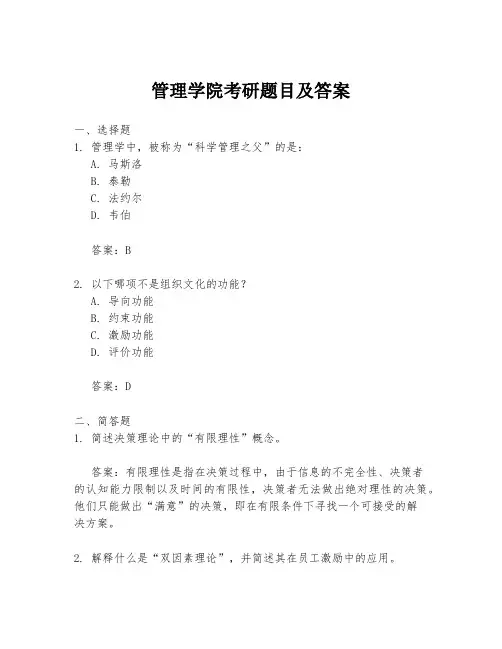 管理学院考研题目及答案

一、选择题

1. 管理学中，被称为“科学管理之父”的是：

A. 马斯洛

B. 泰勒

C. 法约尔

D. 韦伯

答案：B

2. 以下哪项不是组织文化的功能？

A. 导向功能

B. 约束功能

C. 激励功能

D. 评价功能

答案：D

二、简答题

1. 简述决策理论中的“有限理性”概念。

答案：有限理性是指在决策过程中，由于信息的不完全性、决策者的认知能力限制以及时间的有限性，决策者无法做出绝对理性的决策。他们只能做出“满意”的决策，即在有限条件下寻找一个可接受的解决方案。

2. 解释什么是“双因素理论”，并简述其在员工激励中的应用。